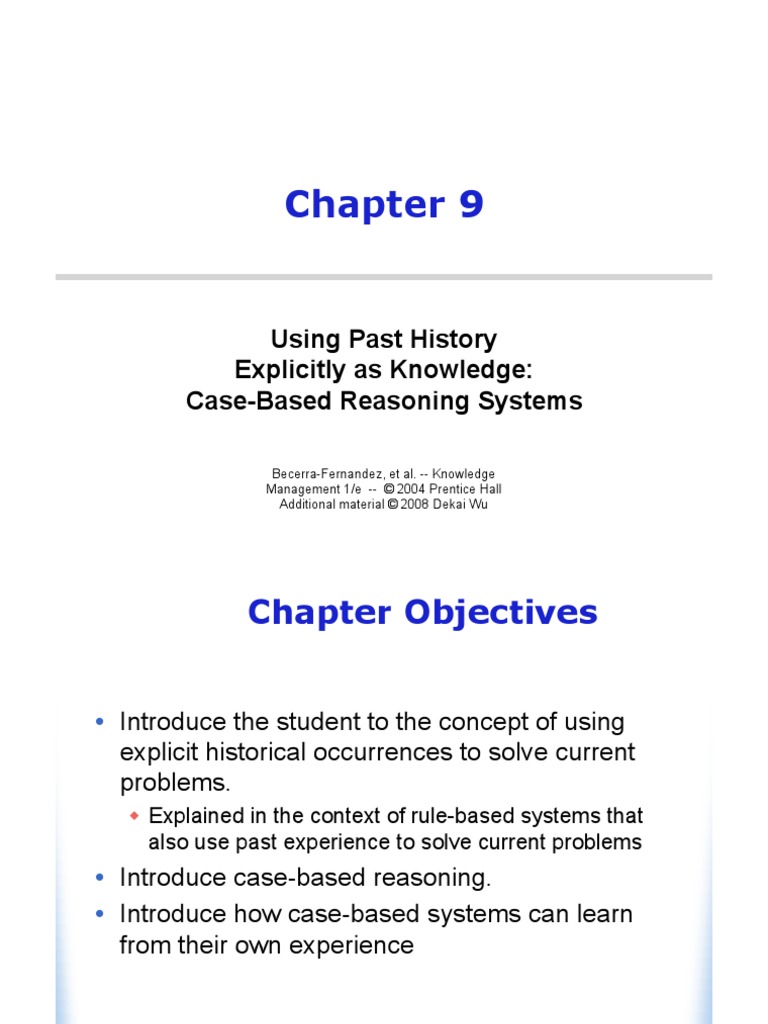 Chapter 9

Using Past History
Explicitly as Knowledge:
Case-Based Reasoning Systems

Becerra-Fernandez, et al. -- Knowledge Management 1/e -- © 2004 Prentice Hall
Additional material © 2008 Dekai Wu

Chapter Objectives

• Introduce the student to the concept of using explicit historical occurrences to solve current problems.
  ◆ Explained in the context of rule-based systems that also use past experience to solve current problems
• Introduce case-based reasoning.
• Introduce how case-based systems can learn from their own experience